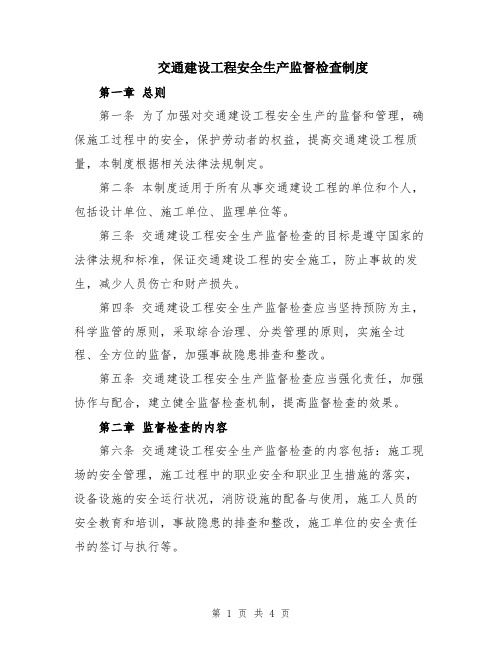 交通建设工程安全生产监督检查制度

第一章 总则

第一条 为了加强对交通建设工程安全生产的监督和管理，确保施工过程中的安全，保护劳动者的权益，提高交通建设工程质量，本制度根据相关法律法规制定。

第二条 本制度适用于所有从事交通建设工程的单位和个人，包括设计单位、施工单位、监理单位等。

第三条 交通建设工程安全生产监督检查的目标是遵守国家的法律法规和标准，保证交通建设工程的安全施工，防止事故的发生，减少人员伤亡和财产损失。

第四条 交通建设工程安全生产监督检查应当坚持预防为主，科学监管的原则，采取综合治理、分类管理的原则，实施全过程、全方位的监督，加强事故隐患排查和整改。

第五条 交通建设工程安全生产监督检查应当强化责任，加强协作与配合，建立健全监督检查机制，提高监督检查的效果。

第二章 监督检查的内容

第六条 交通建设工程安全生产监督检查的内容包括：施工现场的安全管理，施工过程中的职业安全和职业卫生措施的落实，设备设施的安全运行状况，消防设施的配备与使用，施工人员的安全教育和培训，事故隐患的排查和整改，施工单位的安全责任书的签订与执行等。

第 1 页 共 4 页